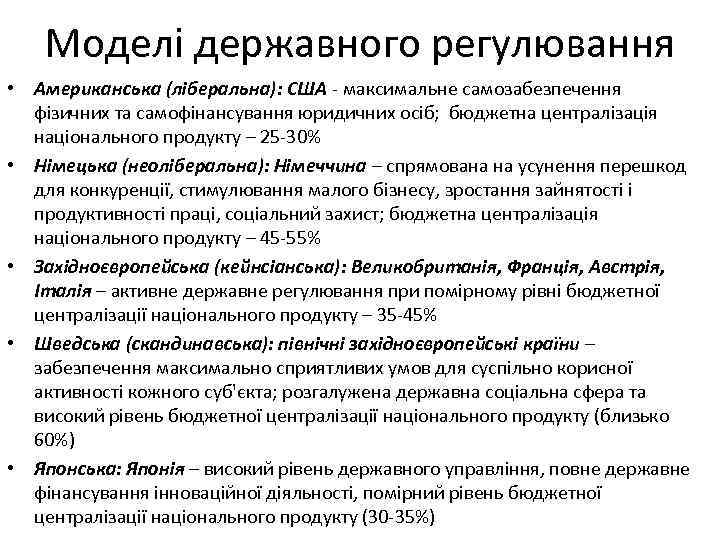 Моделі державного регулювання

• Американська (ліберальна): США - максимальне самозабезпечення фізичних та самофінансування юридичних осіб; бюджетна централізація національного продукту – 25-30%

• Німецька (неоліберальна): Німеччина – спрямована на усунення перешкод для конкуренції, стимулювання малого бізнесу, зростання зайнятості і продуктивності праці, соціальний захист; бюджетна централізація національного продукту – 45-55%

• Західноєвропейська (кейнсіанська): Великобританія, Франція, Австрія, Італія – активне державне регулювання при помірному рівні бюджетної централізації національного продукту – 35-45%

• Шведська (скандинавська): північні західноєвропейські країни – забезпечення максимально сприятливих умов для суспільно корисної активності кожного суб'єкта; розгалужена державна соціальна сфера та високий рівень бюджетної централізації національного продукту (близько 60%)

• Японська: Японія – високий рівень державного управління, повне державне фінансування інноваційної діяльності, помірний рівень бюджетної централізації національного продукту (30-35%)